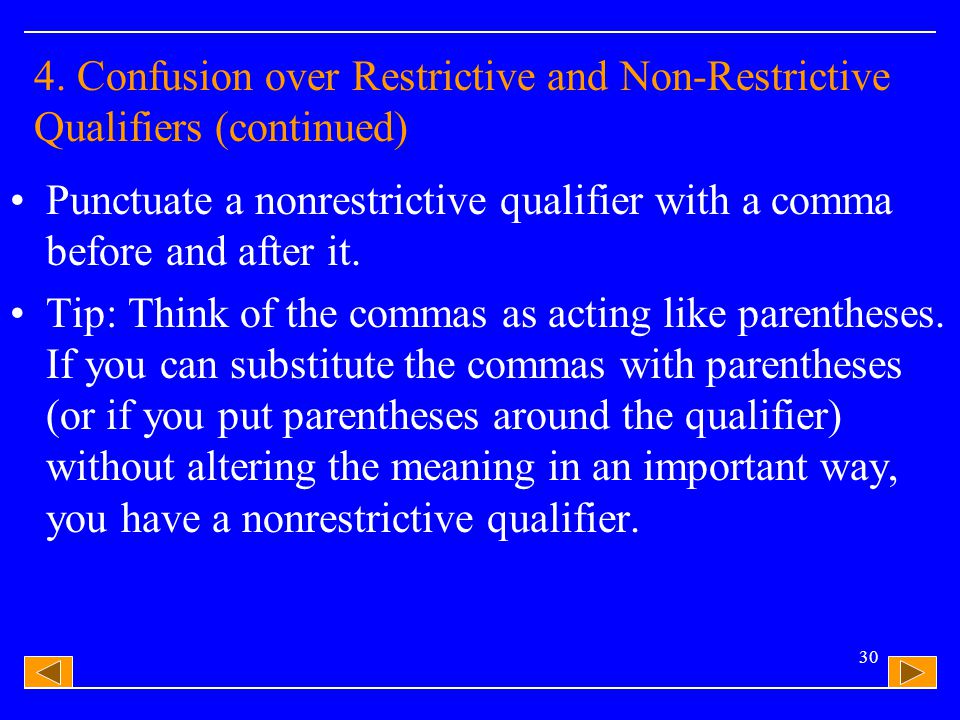 4. Confusion over Restrictive and Non-Restrictive Qualifiers (continued)

• Punctuate a nonrestrictive qualifier with a comma before and after it.

• Tip: Think of the commas as acting like parentheses. If you can substitute the commas with parentheses (or if you put parentheses around the qualifier) without altering the meaning in an important way, you have a nonrestrictive qualifier.

30